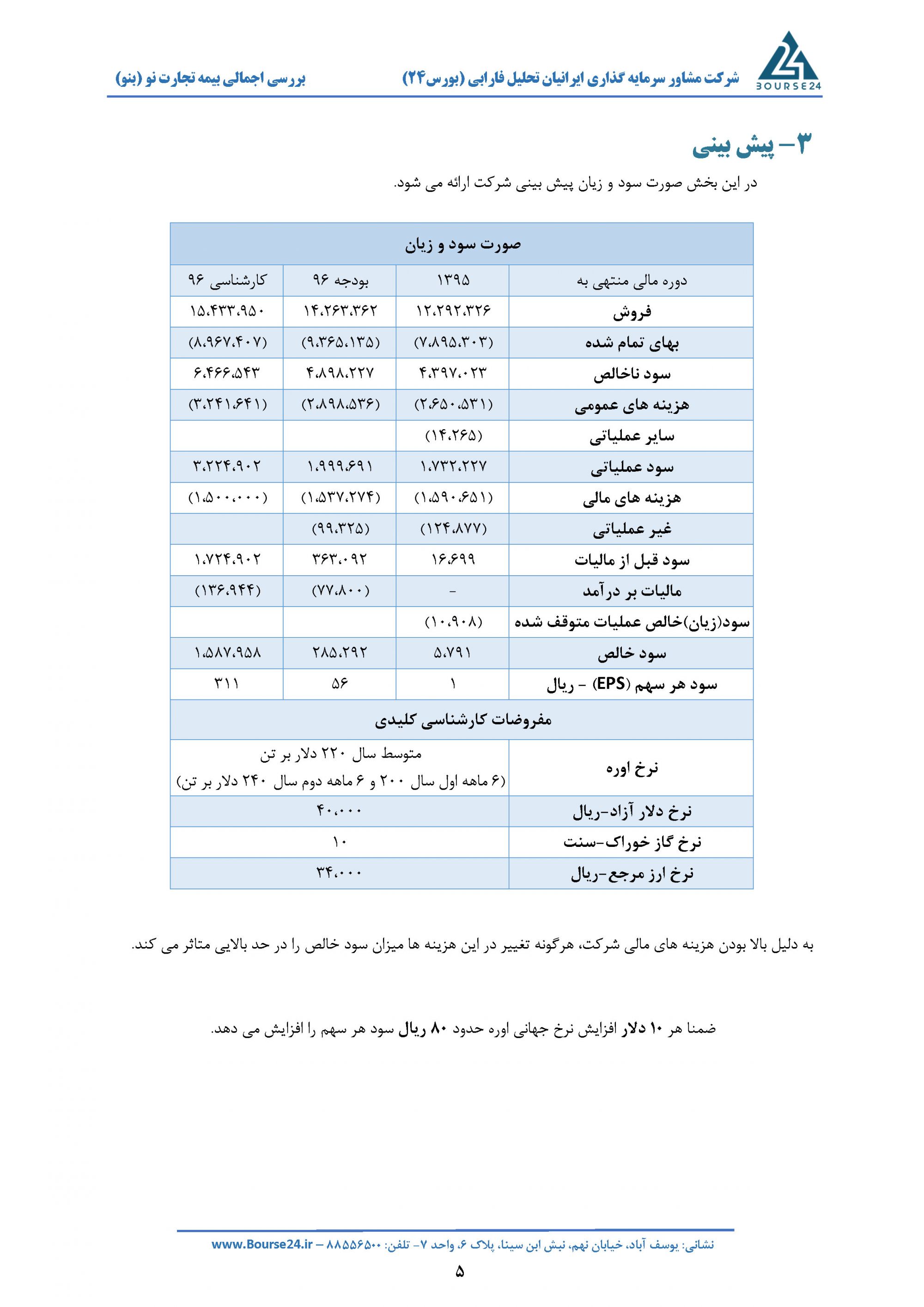 BOURSE24

شرکت مشاور سرمایه گذاری ایرانیان تحلیل فارابی (بورس۲۴)

بررسی اجمالی بیمه تجارت نو (بنو)

۳- پیش بینی

در این بخش صورت سود و زیان پیش بینی شرکت ارائه می شود.

| صورت سود و زیان | | | |
|---|---|---|---|
| دوره مالی منتهی به | ۱۳۹۵ | بودجه ۹۶ | کارشناسی ۹۶ |
| فروش | ۱۲،۲۹۲،۳۲۶ | ۱۴،۲۶۳،۳۶۲ | ۱۵،۴۳۳،۹۵۰ |
| بهای تمام شده | (۷،۸۹۵،۳۰۳) | (۹،۳۶۵،۱۳۵) | (۸،۹۶۷،۴۰۷) |
| سود ناخالص | ۴،۳۹۷،۰۲۳ | ۴،۸۹۸،۲۲۷ | ۶،۴۶۶،۵۴۳ |
| هزینه های عمومی | (۲،۶۵۰،۵۳۱) | (۲،۸۹۸،۵۳۶) | (۳،۲۴۱،۶۴۱) |
| سایر عملیاتی | (۱۴،۲۶۵) | | |
| سود عملیاتی | ۱،۷۳۲،۲۲۷ | ۱،۹۹۹،۶۹۱ | ۳،۲۲۴،۹۰۲ |
| هزینه های مالی | (۱،۵۹۰،۶۵۱) | (۱،۵۳۷،۲۷۴) | (۱،۵۰۰،۰۰۰) |
| غیر عملیاتی | (۱۲۴،۸۷۷) | (۹۹،۳۲۵) | |
| سود قبل از مالیات | ۱۶،۶۹۹ | ۳۶۳،۰۹۲ | ۱،۷۲۴،۹۰۲ |
| مالیات بر درآمد | - | (۷۷،۸۰۰) | (۱۳۶،۹۴۴) |
| سود(زیان)خالص عملیات متوقف شده | (۱۰،۹۰۸) | | |
| سود خالص | ۵،۷۹۱ | ۲۸۵،۲۹۲ | ۱،۵۸۷،۹۵۸ |
| سود هر سهم (EPS) - ریال | ۱ | ۵۶ | ۳۱۱ |
| مفروضات کارشناسی کلیدی | | | |
| نرخ اوره | متوسط سال ۲۲۰ دلار بر تن (۶ ماهه اول سال ۲۰۰ و ۶ ماهه دوم سال ۲۴۰ دلار بر تن) | | |
| نرخ دلار آزاد-ریال | ۴۰،۰۰۰ | | |
| نرخ گاز خوراک-سنت | ۱۰ | | |
| نرخ ارز مرجع-ریال | ۳۴،۰۰۰ | | |

به دلیل بالا بودن هزینه های مالی شرکت، هرگونه تغییر در این هزینه ها میزان سود خالص را در حد بالایی متاثر می کند.

ضمنا هر ۱۰ دلار افزایش نرخ جهانی اوره حدود ۸۰ ریال سود هر سهم را افزایش می دهد.

نشانی: یوسف آباد، خیابان نهم، نبش ابن سینا، پلاک ۶، واحد ۷- تلفن: ۸۸۵۵۶۵۰۰ – www.Bourse24.ir

۵